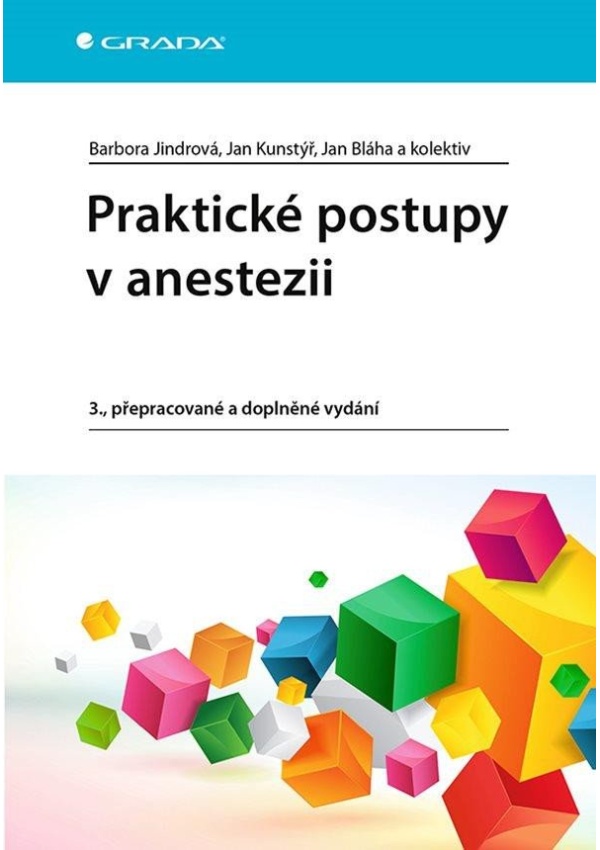 GRADA

Barbora Jindrová, Jan Kunstýř, Jan Bláha a kolektiv

Praktické postupy v anestezii

3., přepracované a doplněné vydání